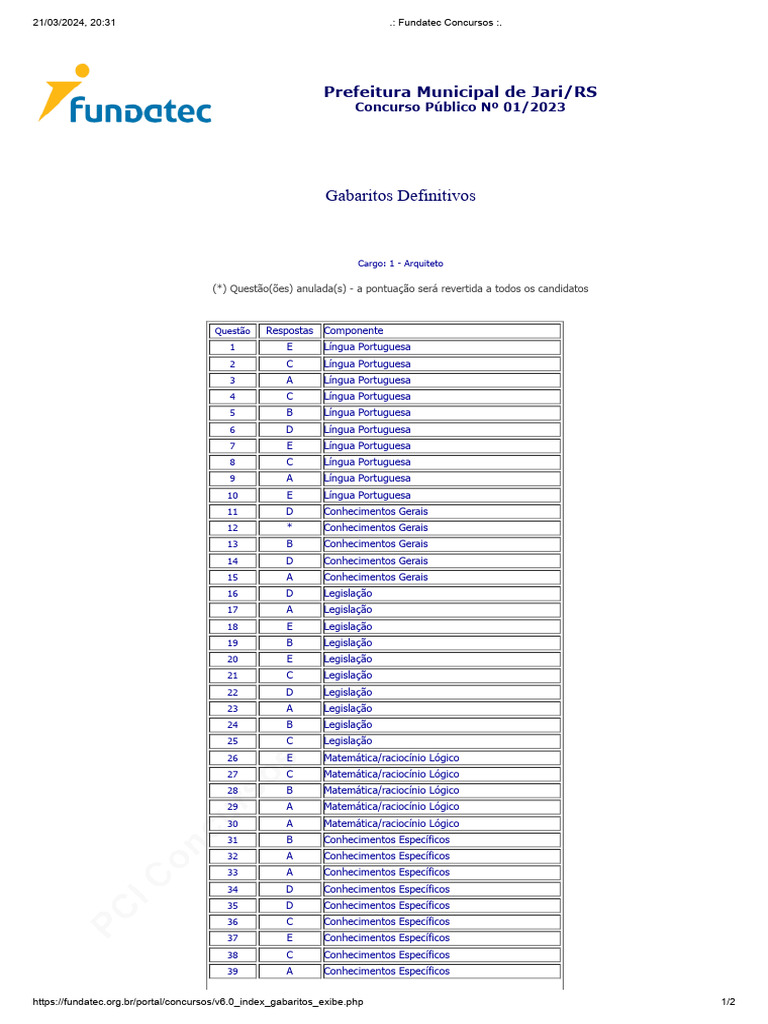 21/03/2024, 20:31

.: Fundatec Concursos :.

fundatec

Prefeitura Municipal de Jari/RS
Concurso Público Nº 01/2023

Gabaritos Definitivos

Cargo: 1 - Arquiteto

(*) Questão(ões) anulada(s) - a pontuação será revertida a todos os candidatos

| Questão | Respostas | Componente |
|---|---|---|
| 1 | E | Língua Portuguesa |
| 2 | C | Língua Portuguesa |
| 3 | A | Língua Portuguesa |
| 4 | C | Língua Portuguesa |
| 5 | B | Língua Portuguesa |
| 6 | D | Língua Portuguesa |
| 7 | E | Língua Portuguesa |
| 8 | C | Língua Portuguesa |
| 9 | A | Língua Portuguesa |
| 10 | E | Língua Portuguesa |
| 11 | D | Conhecimentos Gerais |
| 12 | * | Conhecimentos Gerais |
| 13 | B | Conhecimentos Gerais |
| 14 | D | Conhecimentos Gerais |
| 15 | A | Conhecimentos Gerais |
| 16 | D | Legislação |
| 17 | A | Legislação |
| 18 | E | Legislação |
| 19 | B | Legislação |
| 20 | E | Legislação |
| 21 | C | Legislação |
| 22 | D | Legislação |
| 23 | A | Legislação |
| 24 | B | Legislação |
| 25 | C | Legislação |
| 26 | E | Matemática/raciocínio Lógico |
| 27 | C | Matemática/raciocínio Lógico |
| 28 | B | Matemática/raciocínio Lógico |
| 29 | A | Matemática/raciocínio Lógico |
| 30 | A | Matemática/raciocínio Lógico |
| 31 | B | Conhecimentos Específicos |
| 32 | A | Conhecimentos Específicos |
| 33 | A | Conhecimentos Específicos |
| 34 | D | Conhecimentos Específicos |
| 35 | D | Conhecimentos Específicos |
| 36 | C | Conhecimentos Específicos |
| 37 | E | Conhecimentos Específicos |
| 38 | C | Conhecimentos Específicos |
| 39 | A | Conhecimentos Específicos |

PCI Concursos

https://fundatec.org.br/portal/concursos/v6.0_index_gabaritos_exibe.php

1/2